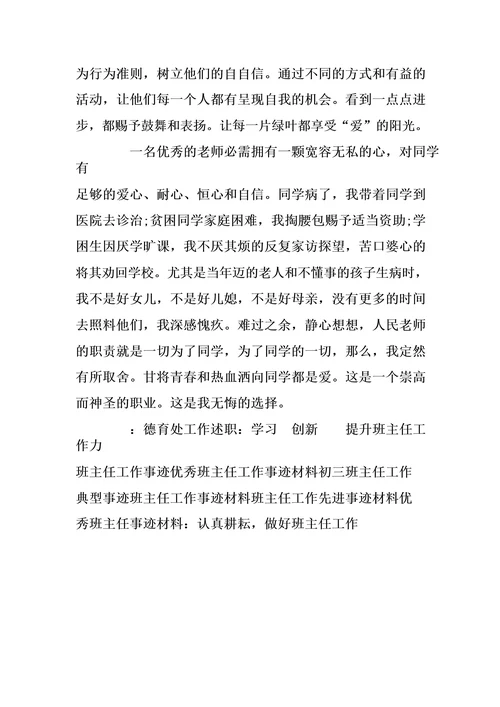 为行为准则，树立他们的自自信。通过不同的方式和有益的活动，让他们每一个人都有呈现自我的机会。看到一点点进步，都赐予鼓舞和表扬。让每一片绿叶都享受“爱”的阳光。

一名优秀的老师必需拥有一颗宽容无私的心，对同学有
足够的爱心、耐心、恒心和自信。同学病了，我带着同学到医院去诊治;贫困同学家庭困难，我掏腰包赐予适当资助;学困生因厌学旷课，我不厌其烦的反复家访探望，苦口婆心的将其劝回学校。尤其是当年迈的老人和不懂事的孩子生病时，我不是好女儿，不是好儿媳，不是好母亲，没有更多的时间去照料他们，我深感愧疚。难过之余，静心想想，人民老师的职责就是一切为了同学，为了同学的一切，那么，我定然有所取舍。甘将青春和热血洒向同学都是爱。这是一个崇高而神圣的职业。这是我无悔的选择。

：德育处工作述职：学习　创新　　提升班主任工作力

班主任工作事迹优秀班主任工作事迹材料初三班主任工作典型事迹班主任工作事迹材料班主任工作先进事迹材料优秀班主任事迹材料：认真耕耘，做好班主任工作